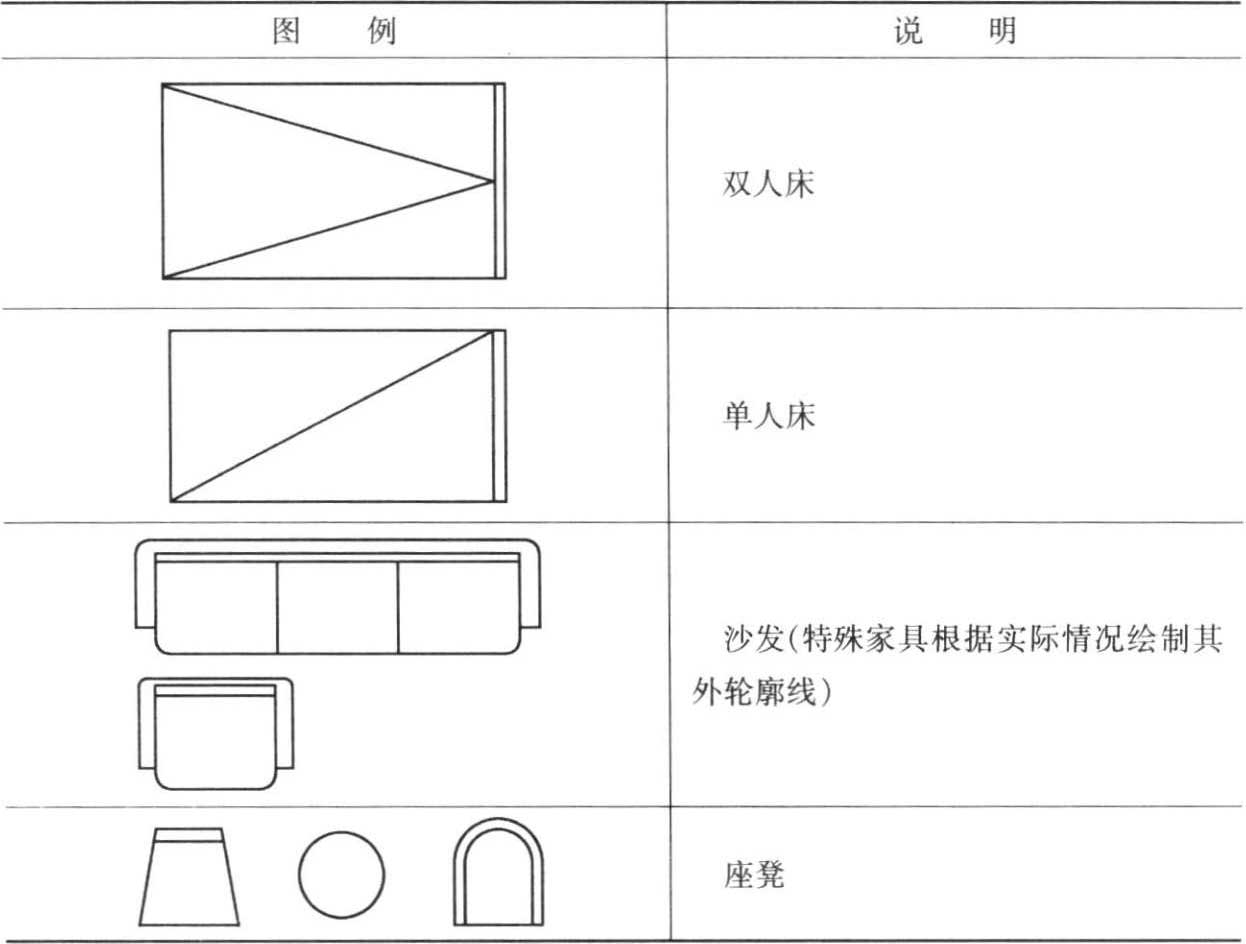 | 图 例 | 说 明 |
|---|---|
|  | 双人床 |
|  | 单人床 |
|  | 沙发(特殊家具根据实际情况绘制其外轮廓线) |
|  | 座凳 |